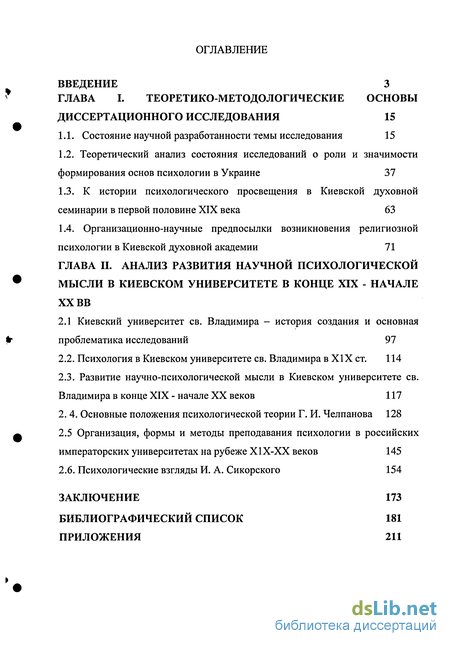 ОГЛАВЛЕНИЕ

ВВЕДЕНИЕ 3

ГЛАВА I. ТЕОРЕТИКО-МЕТОДОЛОГИЧЕСКИЕ ОСНОВЫ ДИССЕРТАЦИОННОГО ИССЛЕДОВАНИЯ 15

1.1. Состояние научной разработанности темы исследования 15

1.2. Теоретический анализ состояния исследований о роли и значимости формирования основ психологии в Украине 37

1.3. К истории психологического просвещения в Киевской духовной семинарии в первой половине XIX века 63

1.4. Организационно-научные предпосылки возникновения религиозной психологии в Киевской духовной академии 71

ГЛАВА II. АНАЛИЗ РАЗВИТИЯ НАУЧНОЙ ПСИХОЛОГИЧЕСКОЙ МЫСЛИ В КИЕВСКОМ УНИВЕРСИТЕТЕ В КОНЦЕ XIX - НАЧАЛЕ XX ВВ

2.1 Киевский университет св. Владимира – история создания и основная проблематика исследований 97

2.2. Психология в Киевском университете св. Владимира в Х1Х ст. 114

2.3. Развитие научно-психологической мысли в Киевском университете св. Владимира в конце XIX - начале XX веков 117

2. 4. Основные положения психологической теории Г. И. Челпанова 128

2.5 Организация, формы и методы преподавания психологии в российских императорских университетах на рубеже Х1Х-ХХ веков 145

2.6. Психологические взгляды И. А. Сикорского 154

ЗАКЛЮЧЕНИЕ 173

БИБЛИОГРАФИЧЕСКИЙ СПИСОК 181

ПРИЛОЖЕНИЯ 211

dsLib.net
библиотека диссертаций